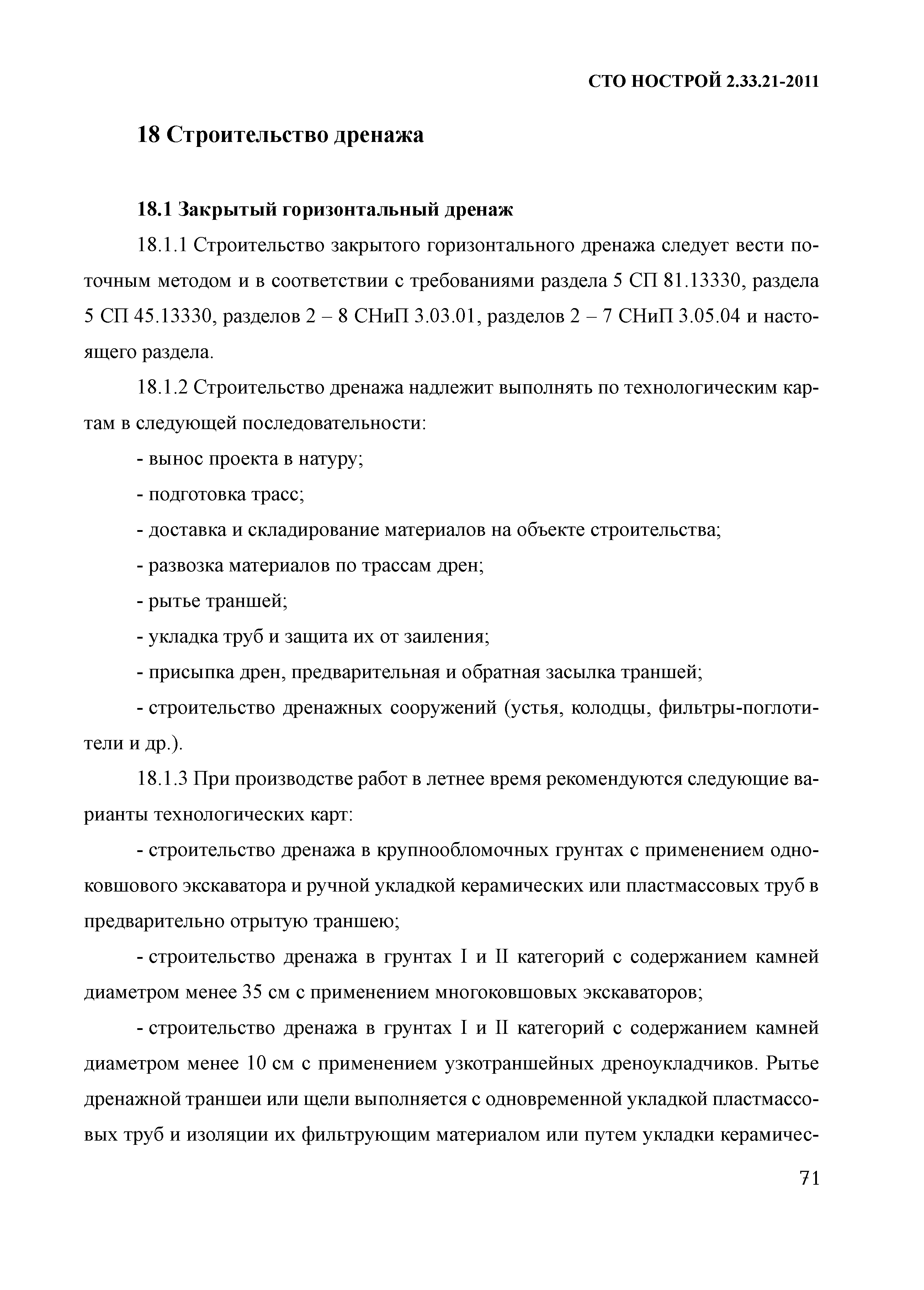 СТО НОСТРОЙ 2.33.21-2011

18 Строительство дренажа

18.1 Закрытый горизонтальный дренаж

18.1.1 Строительство закрытого горизонтального дренажа следует вести поточным методом и в соответствии с требованиями раздела 5 СП 81.13330, раздела 5 СП 45.13330, разделов 2 – 8 СНиП 3.03.01, разделов 2 – 7 СНиП 3.05.04 и настоящего раздела.

18.1.2 Строительство дренажа надлежит выполнять по технологическим картам в следующей последовательности:

- вынос проекта в натуру;

- подготовка трасс;

- доставка и складирование материалов на объекте строительства;

- развозка материалов по трассам дрен;

- рытье траншей;

- укладка труб и защита их от заиления;

- присыпка дрен, предварительная и обратная засылка траншей;

- строительство дренажных сооружений (устья, колодцы, фильтры-поглотители и др.).

18.1.3 При производстве работ в летнее время рекомендуются следующие варианты технологических карт:

- строительство дренажа в крупнообломочных грунтах с применением одноковшового экскаватора и ручной укладкой керамических или пластмассовых труб в предварительно отрытую траншею;

- строительство дренажа в грунтах I и II категорий с содержанием камней диаметром менее 35 см с применением многоковшовых экскаваторов;

- строительство дренажа в грунтах I и II категорий с содержанием камней диаметром менее 10 см с применением узкотраншейных дреноукладчиков. Рытье дренажной траншеи или щели выполняется с одновременной укладкой пластмассовых труб и изоляции их фильтрующим материалом или путем укладки керамичес-

71